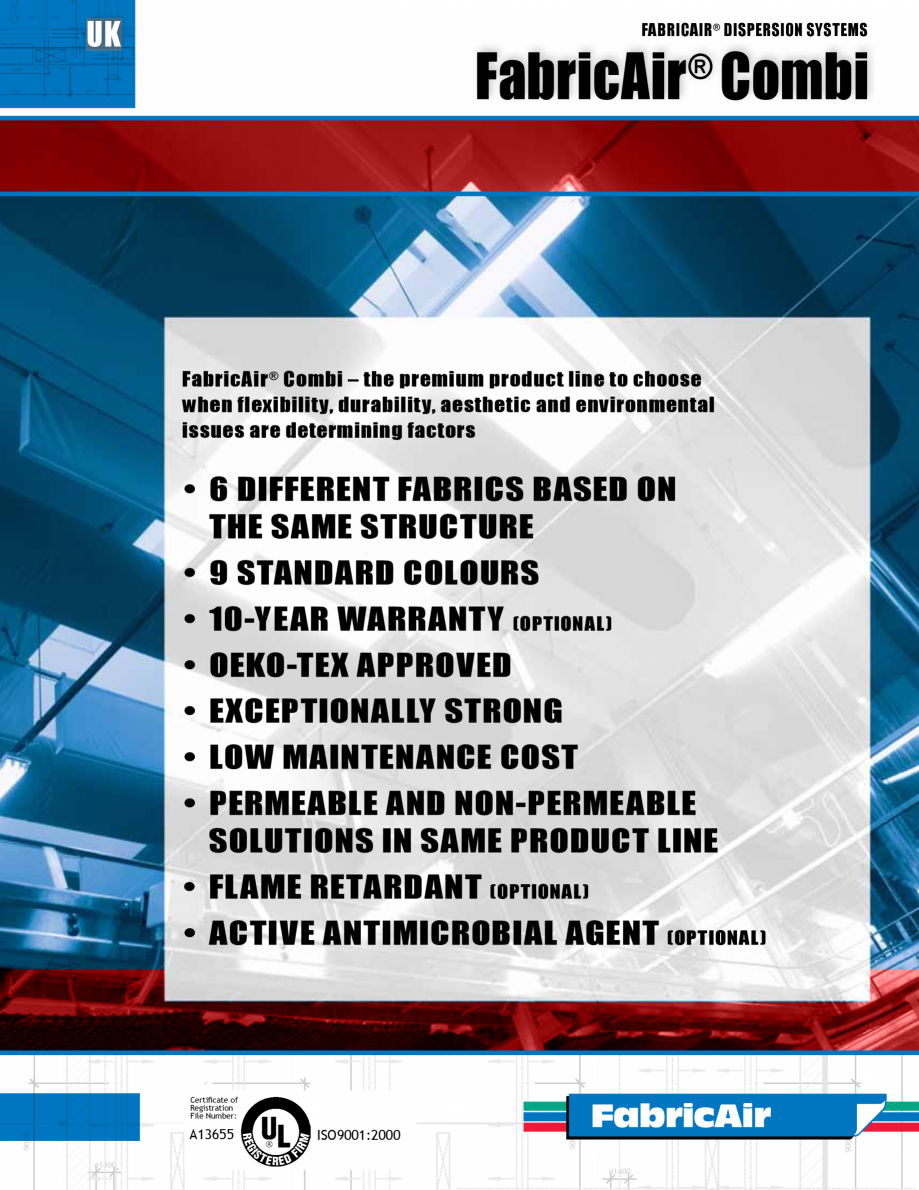 UK

FABRICAIR® DISPERSION SYSTEMS

FabricAir® Combi

FabricAir® Combi – the premium product line to choose when flexibility, durability, aesthetic and environmental issues are determining factors

• 6 DIFFERENT FABRICS BASED ON THE SAME STRUCTURE
• 9 STANDARD COLOURS
• 10-YEAR WARRANTY (OPTIONAL)
• OEKO-TEX APPROVED
• EXCEPTIONALLY STRONG
• LOW MAINTENANCE COST
• PERMEABLE AND NON-PERMEABLE SOLUTIONS IN SAME PRODUCT LINE
• FLAME RETARDANT (OPTIONAL)
• ACTIVE ANTIMICROBIAL AGENT (OPTIONAL)

Certificate of Registration File Number:
A13655
UL
REGISTERED FIRM
ISO9001:2000

FabricAir